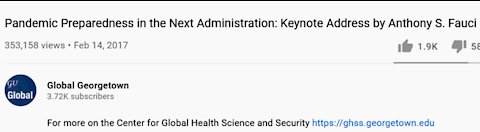 Pandemic Preparedness in the Next Administration: Keynote Address by Anthony S. Fauci

353,158 views • Feb 14, 2017

1.9K 58

GU Global

Global Georgetown
3.72K subscribers

For more on the Center for Global Health Science and Security https://ghss.georgetown.edu